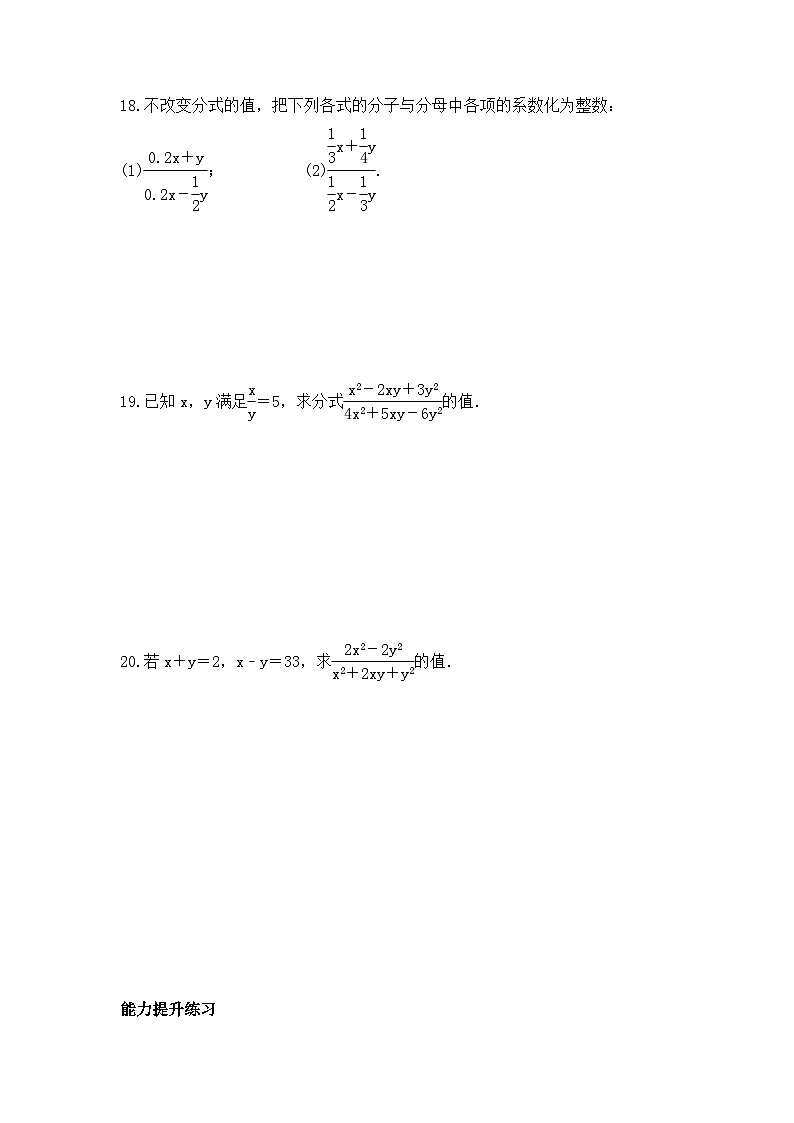 18.不改变分式的值，把下列各式的分子与分母中各项的系数化为整数：

(1)$\frac{0.2x+y}{0.2x-\frac{1}{2}y}$；　　(2)$\frac{\frac{1}{3}x+\frac{1}{4}y}{\frac{1}{2}x-\frac{1}{3}y}$.

19.已知 x，y 满足$\frac{x}{y}=5$，求分式$\frac{x^2-2xy+3y^2}{4x^2+5xy-6y^2}$的值.

20.若 x＋y＝2，x－y＝33，求$\frac{2x^2-2y^2}{x^2+2xy+y^2}$的值.

能力提升练习